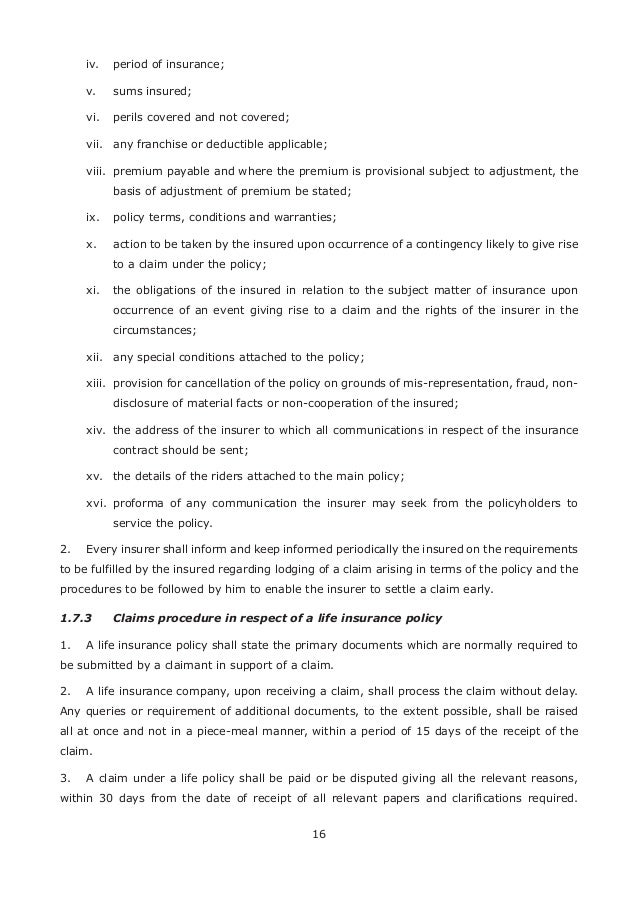 iv. period of insurance;

v. sums insured;

vi. perils covered and not covered;

vii. any franchise or deductible applicable;

viii. premium payable and where the premium is provisional subject to adjustment, the basis of adjustment of premium be stated;

ix. policy terms, conditions and warranties;

x. action to be taken by the insured upon occurrence of a contingency likely to give rise to a claim under the policy;

xi. the obligations of the insured in relation to the subject matter of insurance upon occurrence of an event giving rise to a claim and the rights of the insurer in the circumstances;

xii. any special conditions attached to the policy;

xiii. provision for cancellation of the policy on grounds of mis-representation, fraud, non-disclosure of material facts or non-cooperation of the insured;

xiv. the address of the insurer to which all communications in respect of the insurance contract should be sent;

xv. the details of the riders attached to the main policy;

xvi. proforma of any communication the insurer may seek from the policyholders to service the policy.

2. Every insurer shall inform and keep informed periodically the insured on the requirements to be fulfilled by the insured regarding lodging of a claim arising in terms of the policy and the procedures to be followed by him to enable the insurer to settle a claim early.

1.7.3 Claims procedure in respect of a life insurance policy

1. A life insurance policy shall state the primary documents which are normally required to be submitted by a claimant in support of a claim.

2. A life insurance company, upon receiving a claim, shall process the claim without delay. Any queries or requirement of additional documents, to the extent possible, shall be raised all at once and not in a piece-meal manner, within a period of 15 days of the receipt of the claim.

3. A claim under a life policy shall be paid or be disputed giving all the relevant reasons, within 30 days from the date of receipt of all relevant papers and clarifications required.

16